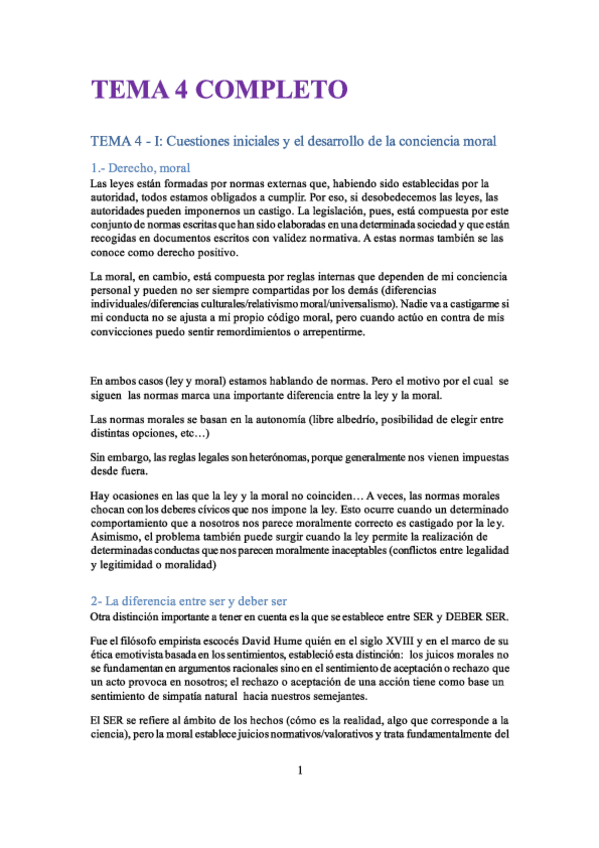 TEMA 4 COMPLETO

TEMA 4 - I: Cuestiones iniciales y el desarrollo de la conciencia moral

1.- Derecho, moral

Las leyes están formadas por normas externas que, habiendo sido establecidas por la autoridad, todos estamos obligados a cumplir. Por eso, si desobedecemos las leyes, las autoridades pueden imponernos un castigo. La legislación, pues, está compuesta por este conjunto de normas escritas que han sido elaboradas en una determinada sociedad y que están recogidas en documentos escritos con validez normativa. A estas normas también se las conoce como derecho positivo.

La moral, en cambio, está compuesta por reglas internas que dependen de mi conciencia personal y pueden no ser siempre compartidas por los demás (diferencias individuales/diferencias culturales/relativismo moral/universalismo). Nadie va a castigarme si mi conducta no se ajusta a mi propio código moral, pero cuando actúo en contra de mis convicciones puedo sentir remordimientos o arrepentirme.

En ambos casos (ley y moral) estamos hablando de normas. Pero el motivo por el cual se siguen las normas marca una importante diferencia entre la ley y la moral.

Las normas morales se basan en la autonomía (libre albedrío, posibilidad de elegir entre distintas opciones, etc…)

Sin embargo, las reglas legales son heterónomas, porque generalmente nos vienen impuestas desde fuera.

Hay ocasiones en las que la ley y la moral no coinciden… A veces, las normas morales chocan con los deberes cívicos que nos impone la ley. Esto ocurre cuando un determinado comportamiento que a nosotros nos parece moralmente correcto es castigado por la ley. Asimismo, el problema también puede surgir cuando la ley permite la realización de determinadas conductas que nos parecen moralmente inaceptables (conflictos entre legalidad y legitimidad o moralidad)

2- La diferencia entre ser y deber ser

Otra distinción importante a tener en cuenta es la que se establece entre SER y DEBER SER.

Fue el filósofo empirista escocés David Hume quién en el siglo XVIII y en el marco de su ética emotivista basada en los sentimientos, estableció esta distinción: los juicos morales no se fundamentan en argumentos racionales sino en el sentimiento de aceptación o rechazo que un acto provoca en nosotros; el rechazo o aceptación de una acción tiene como base un sentimiento de simpatía natural hacia nuestros semejantes.

El SER se refiere al ámbito de los hechos (cómo es la realidad, algo que corresponde a la ciencia), pero la moral establece juicios normativos/valorativos y trata fundamentalmente del

1